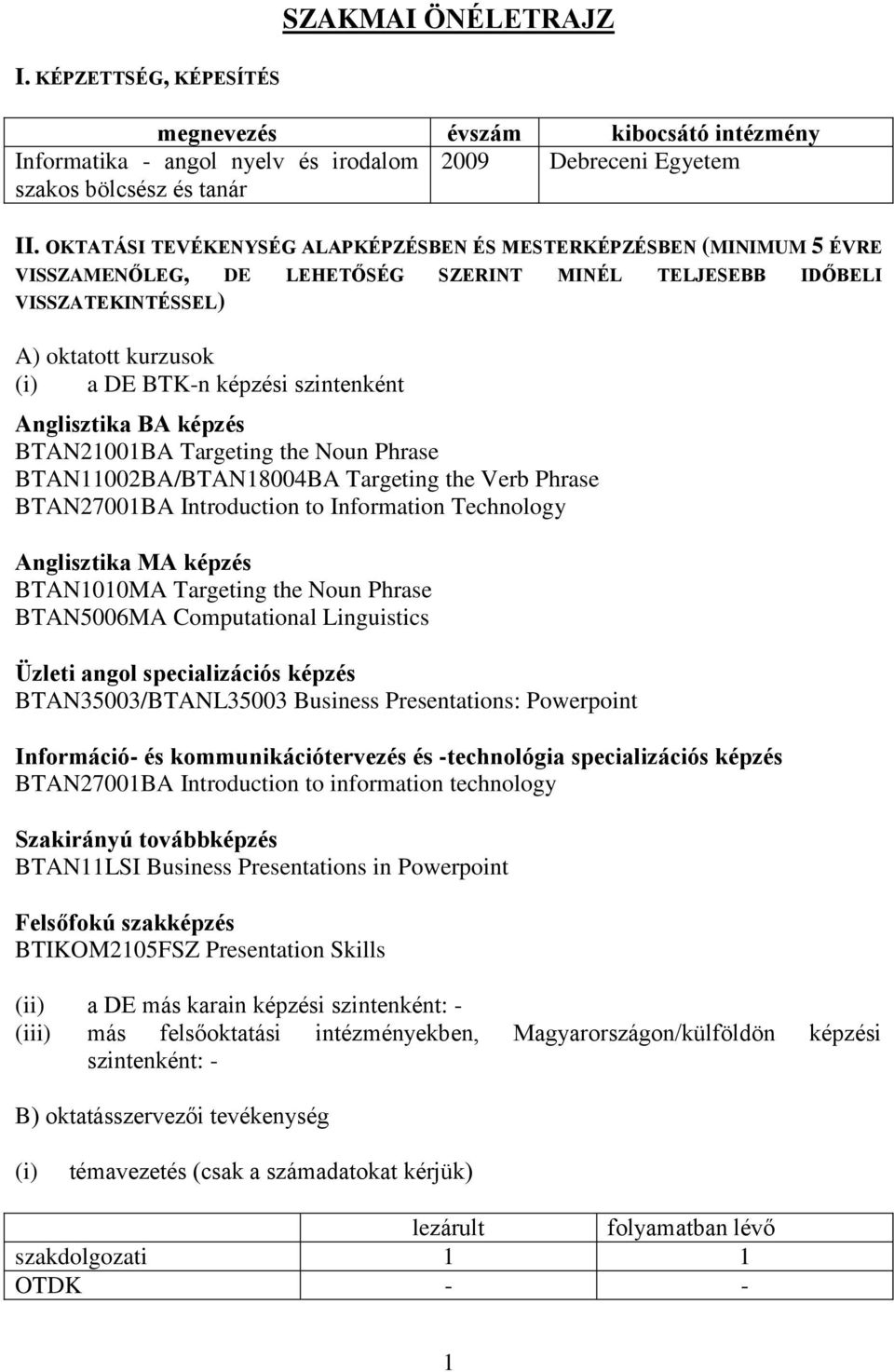 SZAKMAI ÖNÉLETRAJZ

I. KÉPZETTSÉG, KÉPESÍTÉS

| megnevezés | évszám | kibocsátó intézmény |
|---|---|---|
| Informatika - angol nyelv és irodalom szakos bölcsész és tanár | 2009 | Debreceni Egyetem |

II. OKTATÁSI TEVÉKENYSÉG ALAPKÉPZÉSBEN ÉS MESTERKÉPZÉSBEN (MINIMUM 5 ÉVRE VISSZAMENŐLEG, DE LEHETŐSÉG SZERINT MINÉL TELJESEBB IDŐBELI VISSZATEKINTÉSSEL)

A) oktatott kurzusok
(i) a DE BTK-n képzési szintenként

Anglisztika BA képzés
BTAN21001BA Targeting the Noun Phrase
BTAN11002BA/BTAN18004BA Targeting the Verb Phrase
BTAN27001BA Introduction to Information Technology

Anglisztika MA képzés
BTAN1010MA Targeting the Noun Phrase
BTAN5006MA Computational Linguistics

Üzleti angol specializációs képzés
BTAN35003/BTANL35003 Business Presentations: Powerpoint

Információ- és kommunikációtervezés és -technológia specializációs képzés
BTAN27001BA Introduction to information technology

Szakirányú továbbképzés
BTAN11LSI Business Presentations in Powerpoint

Felsőfokú szakképzés
BTIKOM2105FSZ Presentation Skills

(ii) a DE más karain képzési szintenként: -
(iii) más felsőoktatási intézményekben, Magyarországon/külföldön képzési szintenként: -

B) oktatásszervezői tevékenység

(i) témavezetés (csak a számadatokat kérjük)

| | lezárult | folyamatban lévő |
|---|---|---|
| szakdolgozati | 1 | 1 |
| OTDK | - | - |

1